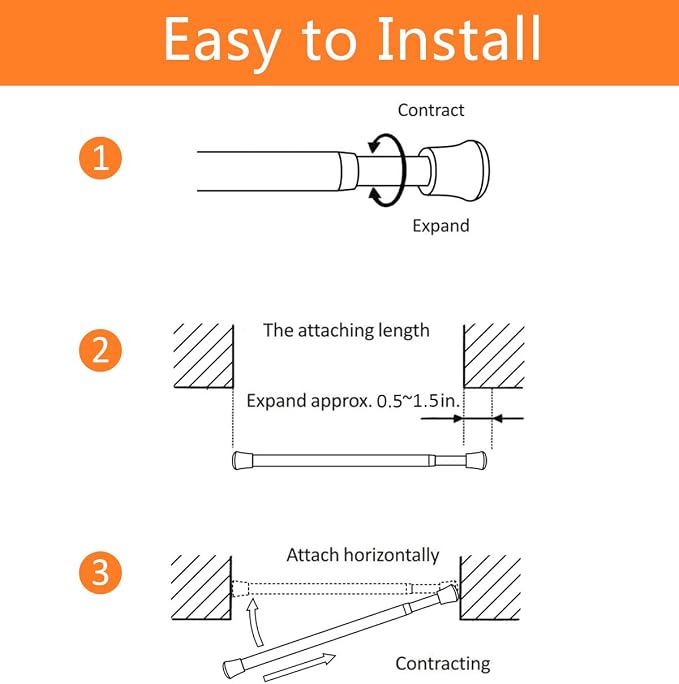 Easy to Install

1

Contract

Expand

2

The attaching length

Expand approx. 0.5~1.5in.

3

Attach horizontally

Contracting